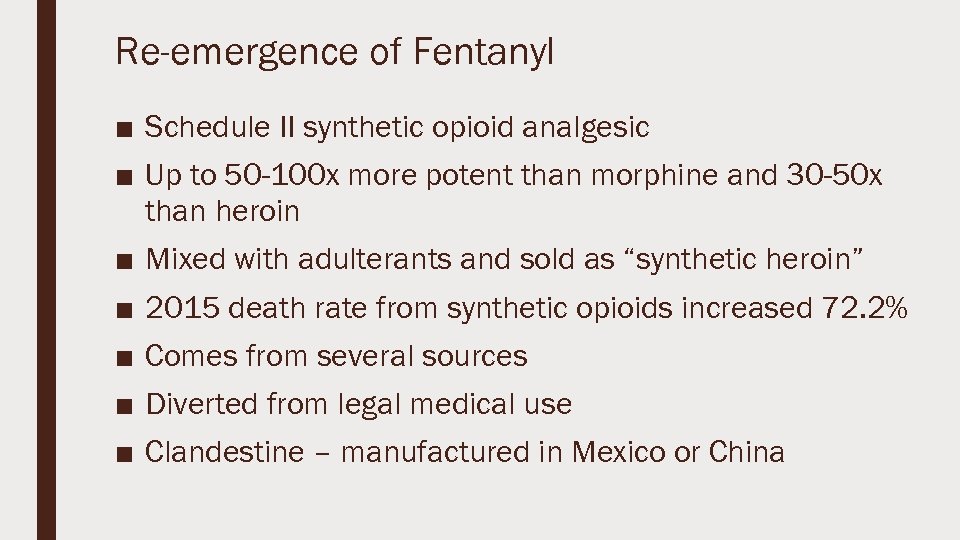 Re-emergence of Fentanyl

■ Schedule II synthetic opioid analgesic

■ Up to 50-100x more potent than morphine and 30-50x than heroin

■ Mixed with adulterants and sold as “synthetic heroin”

■ 2015 death rate from synthetic opioids increased 72.2%

■ Comes from several sources

■ Diverted from legal medical use

■ Clandestine – manufactured in Mexico or China